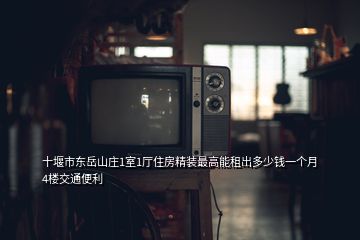 十堰市东岳山庄1室1厅住房精装最高能租出多少钱一个月4楼交通便利